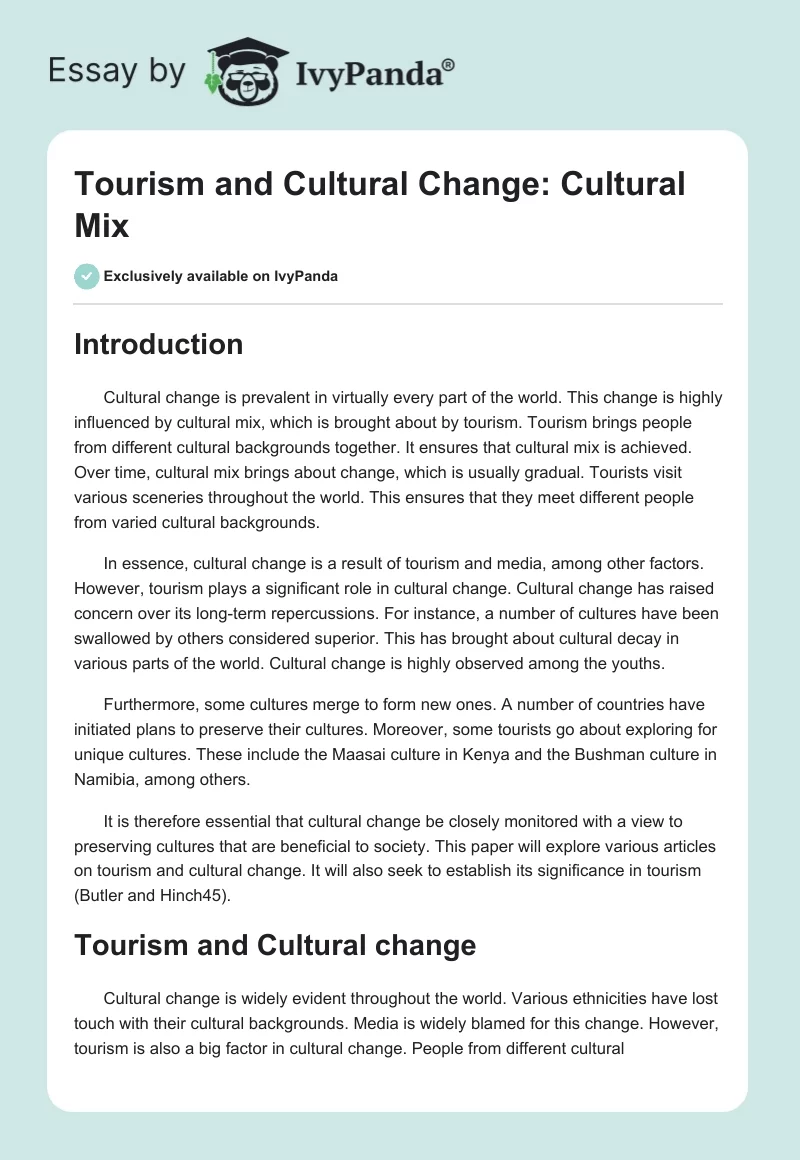 Essay by IvyPanda®

Tourism and Cultural Change: Cultural Mix

Exclusively available on IvyPanda

Introduction

Cultural change is prevalent in virtually every part of the world. This change is highly influenced by cultural mix, which is brought about by tourism. Tourism brings people from different cultural backgrounds together. It ensures that cultural mix is achieved. Over time, cultural mix brings about change, which is usually gradual. Tourists visit various sceneries throughout the world. This ensures that they meet different people from varied cultural backgrounds.

In essence, cultural change is a result of tourism and media, among other factors. However, tourism plays a significant role in cultural change. Cultural change has raised concern over its long-term repercussions. For instance, a number of cultures have been swallowed by others considered superior. This has brought about cultural decay in various parts of the world. Cultural change is highly observed among the youths.

Furthermore, some cultures merge to form new ones. A number of countries have initiated plans to preserve their cultures. Moreover, some tourists go about exploring for unique cultures. These include the Maasai culture in Kenya and the Bushman culture in Namibia, among others.

It is therefore essential that cultural change be closely monitored with a view to preserving cultures that are beneficial to society. This paper will explore various articles on tourism and cultural change. It will also seek to establish its significance in tourism (Butler and Hinch45).

Tourism and Cultural change

Cultural change is widely evident throughout the world. Various ethnicities have lost touch with their cultural backgrounds. Media is widely blamed for this change. However, tourism is also a big factor in cultural change. People from different cultural